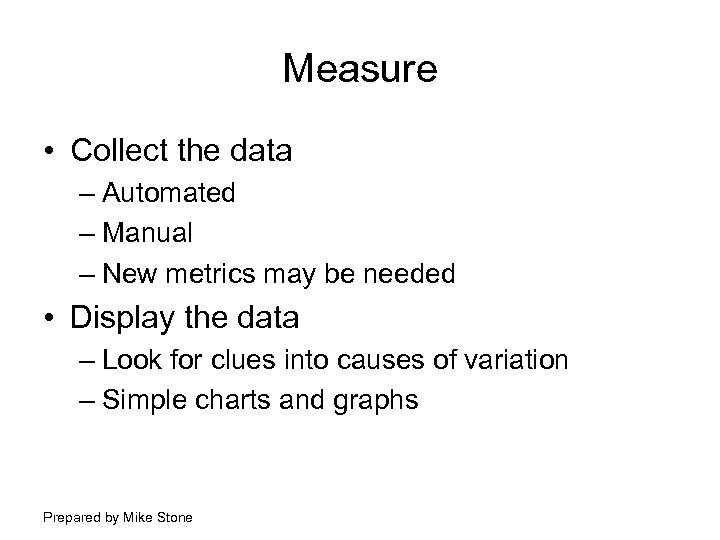 Measure

• Collect the data
– Automated
– Manual
– New metrics may be needed
• Display the data
– Look for clues into causes of variation
– Simple charts and graphs

Prepared by Mike Stone